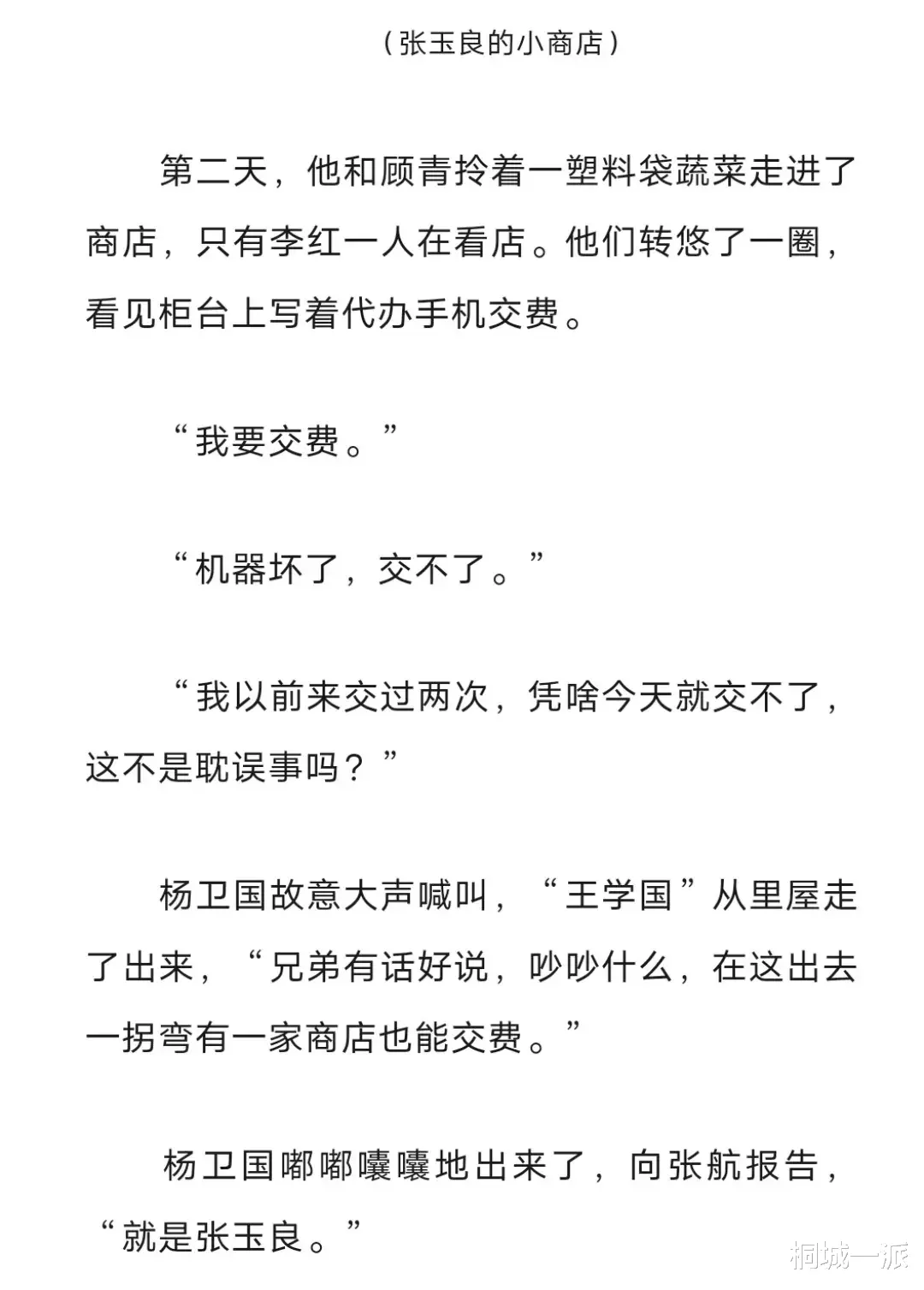 （张玉良的小商店）

第二天，他和顾青拎着一塑料袋蔬菜走进了商店，只有李红一人在看店。他们转悠了一圈，看见柜台上写着代办手机交费。

“我要交费。”

“机器坏了，交不了。”

“我以前来交过两次，凭啥今天就交不了，这不是耽误事吗？”

杨卫国故意大声喊叫，“王学国”从里屋走了出来，“兄弟有话好说，吵吵什么，在这出去一拐弯有一家商店也能交费。”

杨卫国嘟嘟囔囔地出来了，向张航报告，“就是张玉良。”

桐城一派